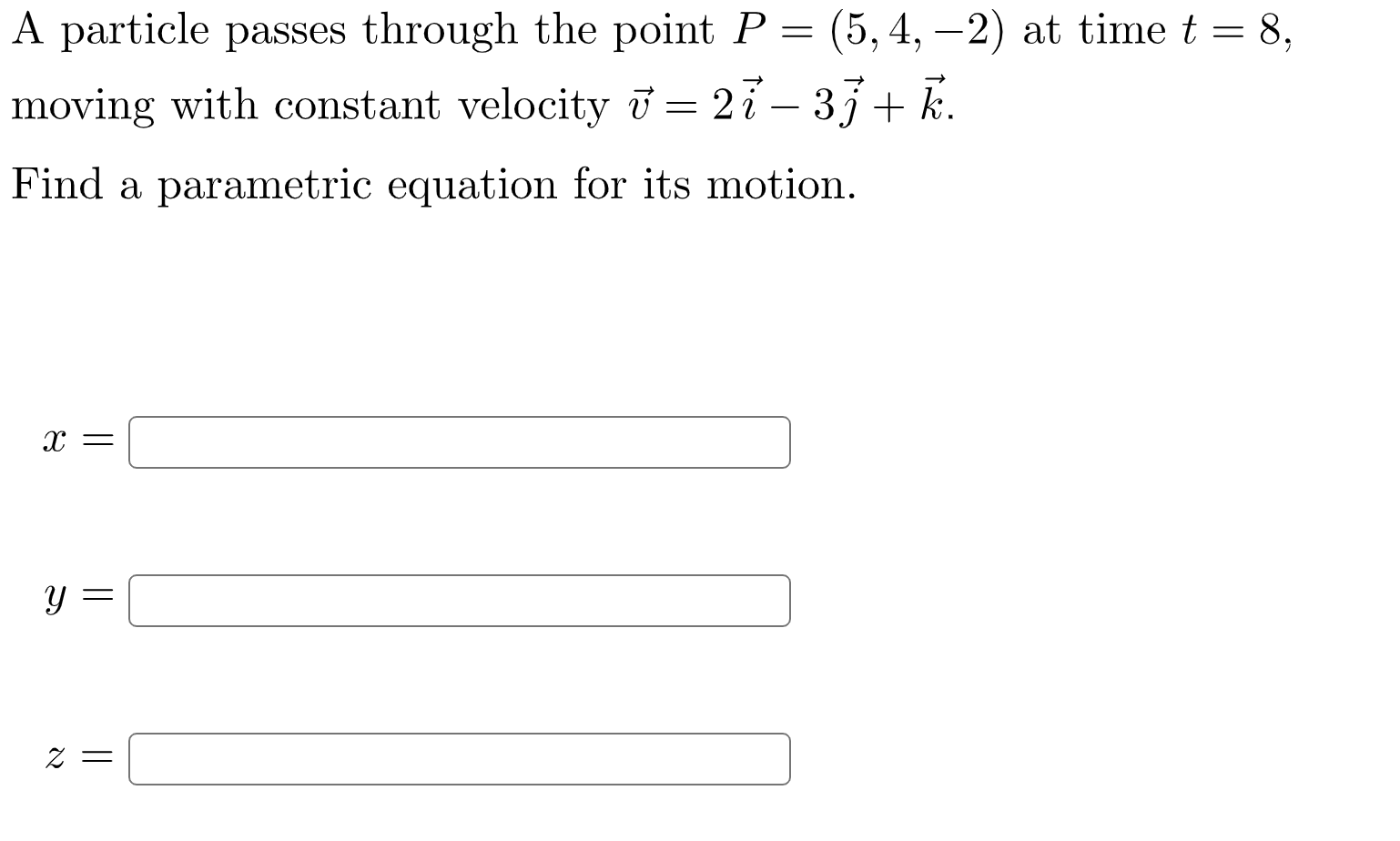 A particle passes through the point $P = (5, 4, -2)$ at time $t = 8$, moving with constant velocity $\vec{v} = 2\vec{i} - 3\vec{j} + \vec{k}$.

Find a parametric equation for its motion.

$x =$

$y =$

$z =$